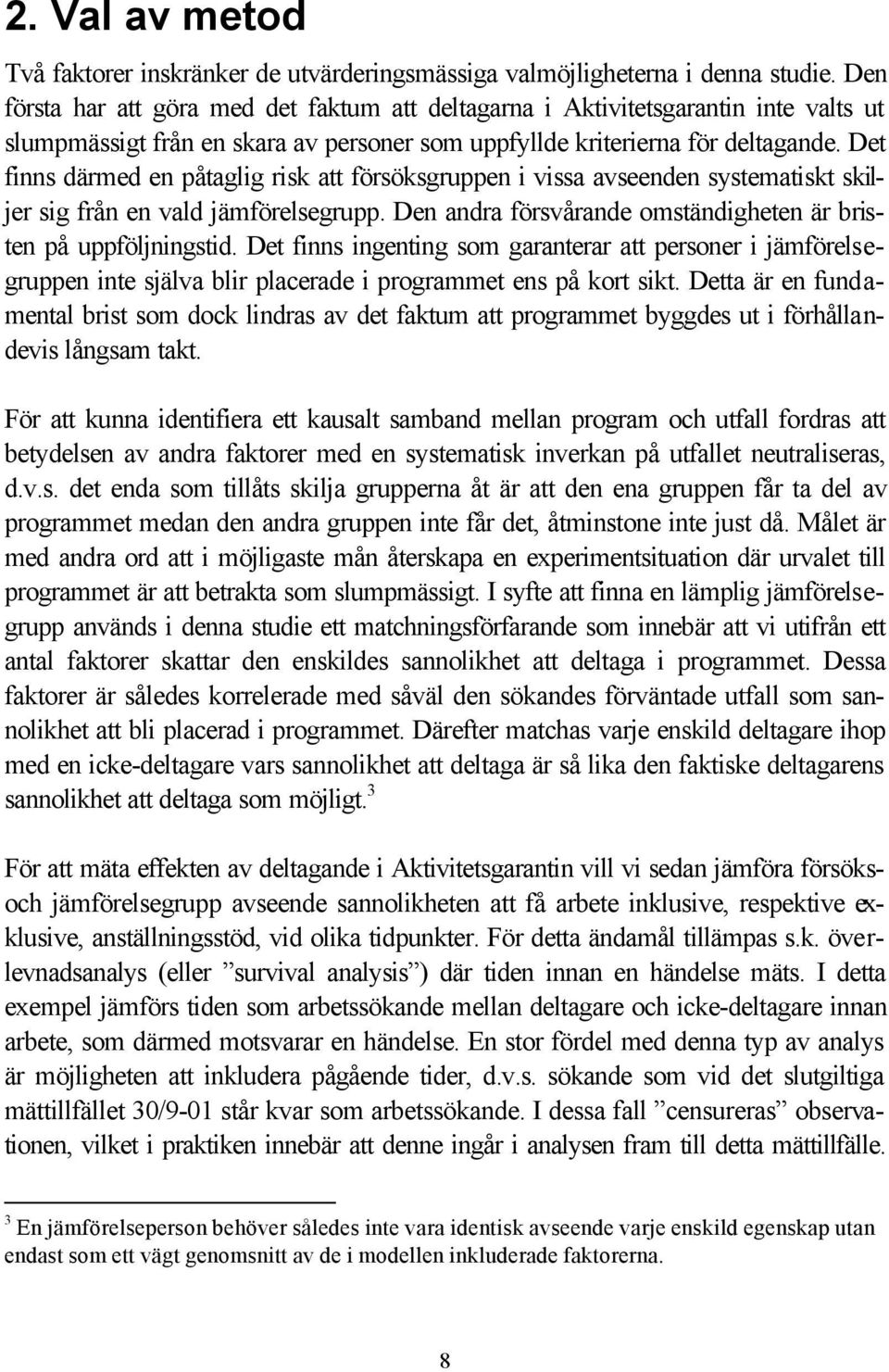 2. Val av metod

Två faktorer inskränker de utvärderingsmässiga valmöjligheterna i denna studie. Den första har att göra med det faktum att deltagarna i Aktivitetsgarantin inte valts ut slumpmässigt från en skara av personer som uppfyllde kriterierna för deltagande. Det finns därmed en påtaglig risk att försöksgruppen i vissa avseenden systematiskt skiljer sig från en vald jämförelsegrupp. Den andra försvårande omständigheten är bristen på uppföljningstid. Det finns ingenting som garanterar att personer i jämförelsegruppen inte själva blir placerade i programmet ens på kort sikt. Detta är en fundamental brist som dock lindras av det faktum att programmet byggdes ut i förhållandevis långsam takt.

För att kunna identifiera ett kausalt samband mellan program och utfall fordras att betydelsen av andra faktorer med en systematisk inverkan på utfallet neutraliseras, d.v.s. det enda som tillåts skilja grupperna åt är att den ena gruppen får ta del av programmet medan den andra gruppen inte får det, åtminstone inte just då. Målet är med andra ord att i möjligaste mån återskapa en experimentsituation där urvalet till programmet är att betrakta som slumpmässigt. I syfte att finna en lämplig jämförelsegrupp används i denna studie ett matchningsförfarande som innebär att vi utifrån ett antal faktorer skattar den enskildes sannolikhet att deltaga i programmet. Dessa faktorer är således korrelerade med såväl den sökandes förväntade utfall som sannolikhet att bli placerad i programmet. Därefter matchas varje enskild deltagare ihop med en icke-deltagare vars sannolikhet att deltaga är så lika den faktiske deltagarens sannolikhet att deltaga som möjligt.$^3$

För att mäta effekten av deltagande i Aktivitetsgarantin vill vi sedan jämföra försöks- och jämförelsegrupp avseende sannolikheten att få arbete inklusive, respektive exklusive, anställningsstöd, vid olika tidpunkter. För detta ändamål tillämpas s.k. överlevnadsanalys (eller ”survival analysis”) där tiden innan en händelse mäts. I detta exempel jämförs tiden som arbetssökande mellan deltagare och icke-deltagare innan arbete, som därmed motsvarar en händelse. En stor fördel med denna typ av analys är möjligheten att inkludera pågående tider, d.v.s. sökande som vid det slutgiltiga mättillfället 30/9-01 står kvar som arbetssökande. I dessa fall ”censureras” observationen, vilket i praktiken innebär att denne ingår i analysen fram till detta mättillfälle.

$^3$ En jämförelseperson behöver således inte vara identisk avseende varje enskild egenskap utan endast som ett vägt genomsnitt av de i modellen inkluderade faktorerna.

8